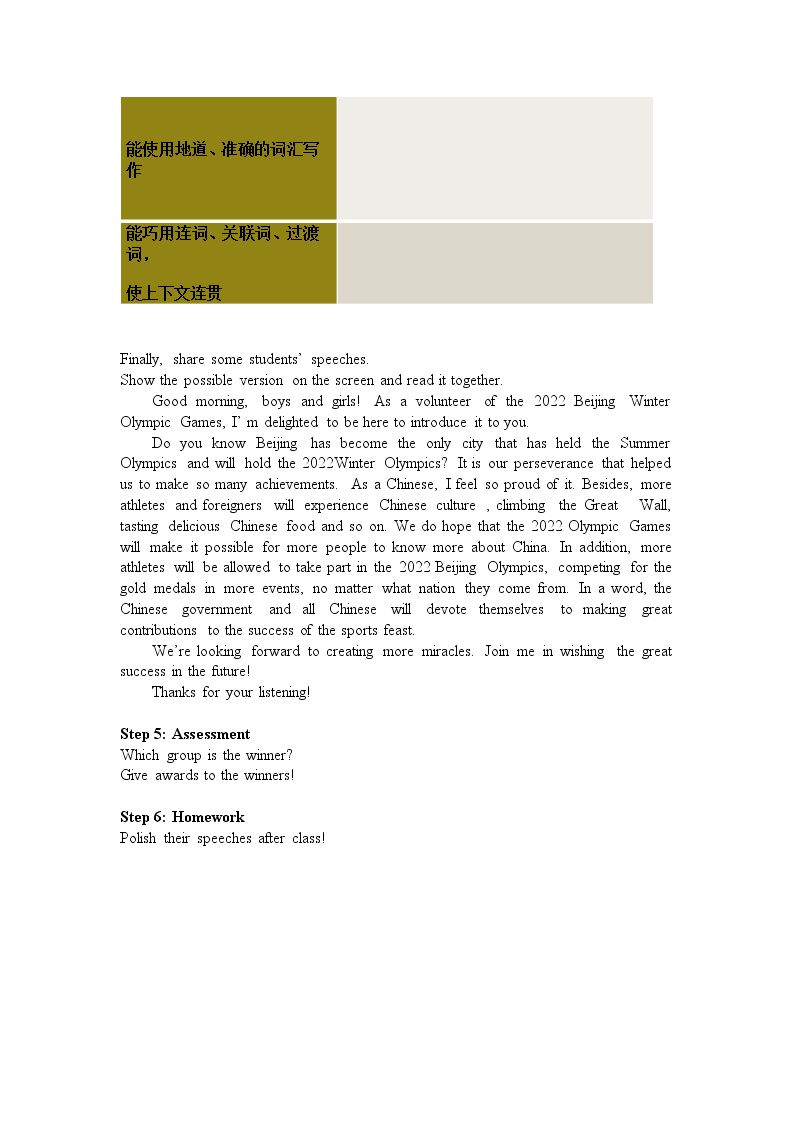 | 能使用地道、准确的词汇写作 |  |
|---|---|
| 能巧用连词、关联词、过渡词，使上下文连贯 |  |

Finally, share some students' speeches.
Show the possible version on the screen and read it together.

Good morning, boys and girls! As a volunteer of the 2022 Beijing Winter Olympic Games, I' m delighted to be here to introduce it to you.

Do you know Beijing has become the only city that has held the Summer Olympics and will hold the 2022Winter Olympics? It is our perseverance that helped us to make so many achievements. As a Chinese, I feel so proud of it. Besides, more athletes and foreigners will experience Chinese culture , climbing the Great Wall, tasting delicious Chinese food and so on. We do hope that the 2022 Olympic Games will make it possible for more people to know more about China. In addition, more athletes will be allowed to take part in the 2022 Beijing Olympics, competing for the gold medals in more events, no matter what nation they come from. In a word, the Chinese government and all Chinese will devote themselves to making great contributions to the success of the sports feast.

We're looking forward to creating more miracles. Join me in wishing the great success in the future!

Thanks for your listening!

Step 5: Assessment
Which group is the winner?
Give awards to the winners!

Step 6: Homework
Polish their speeches after class!